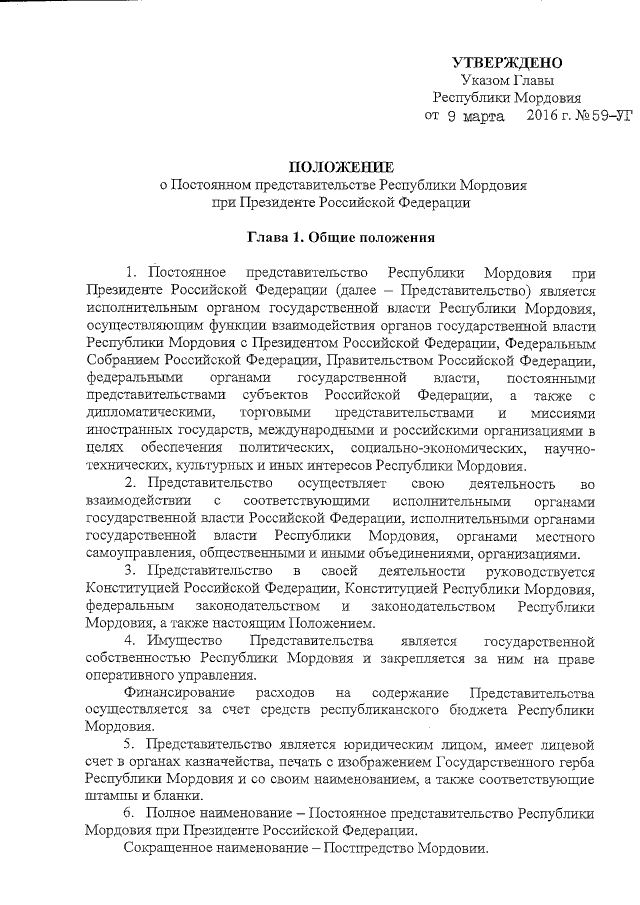 УТВЕРЖДЕНО
Указом Главы
Республики Мордовия
от 9 марта 2016 г. №59-УГ

ПОЛОЖЕНИЕ
о Постоянном представительстве Республики Мордовия
при Президенте Российской Федерации

Глава 1. Общие положения

1. Постоянное представительство Республики Мордовия при Президенте Российской Федерации (далее – Представительство) является исполнительным органом государственной власти Республики Мордовия, осуществляющим функции взаимодействия органов государственной власти Республики Мордовия с Президентом Российской Федерации, Федеральным Собранием Российской Федерации, Правительством Российской Федерации, федеральными органами государственной власти, постоянными представительствами субъектов Российской Федерации, а также с дипломатическими, торговыми представительствами и миссиями иностранных государств, международными и российскими организациями в целях обеспечения политических, социально-экономических, научно-технических, культурных и иных интересов Республики Мордовия.

2. Представительство осуществляет свою деятельность во взаимодействии с соответствующими исполнительными органами государственной власти Российской Федерации, исполнительными органами государственной власти Республики Мордовия, органами местного самоуправления, общественными и иными объединениями, организациями.

3. Представительство в своей деятельности руководствуется Конституцией Российской Федерации, Конституцией Республики Мордовия, федеральным законодательством и законодательством Республики Мордовия, а также настоящим Положением.

4. Имущество Представительства является государственной собственностью Республики Мордовия и закрепляется за ним на праве оперативного управления.

Финансирование расходов на содержание Представительства осуществляется за счет средств республиканского бюджета Республики Мордовия.

5. Представительство является юридическим лицом, имеет лицевой счет в органах казначейства, печать с изображением Государственного герба Республики Мордовия и со своим наименованием, а также соответствующие штампы и бланки.

6. Полное наименование – Постоянное представительство Республики Мордовия при Президенте Российской Федерации.

Сокращенное наименование – Постпредство Мордовии.